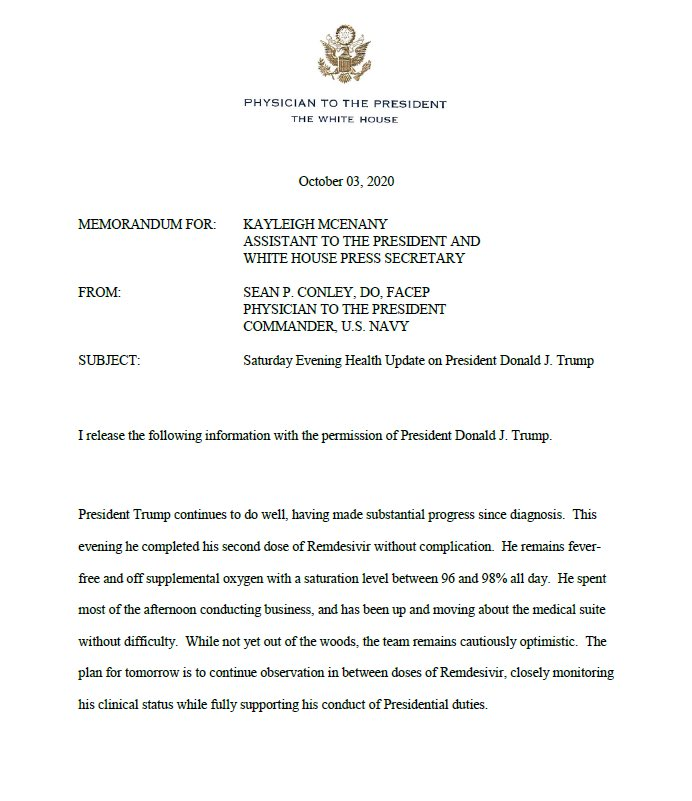 PHYSICIAN TO THE PRESIDENT
THE WHITE HOUSE

October 03, 2020

MEMORANDUM FOR: KAYLEIGH MCENANY
ASSISTANT TO THE PRESIDENT AND
WHITE HOUSE PRESS SECRETARY

FROM: SEAN P. CONLEY, DO, FACEP
PHYSICIAN TO THE PRESIDENT
COMMANDER, U.S. NAVY

SUBJECT: Saturday Evening Health Update on President Donald J. Trump

I release the following information with the permission of President Donald J. Trump.

President Trump continues to do well, having made substantial progress since diagnosis. This evening he completed his second dose of Remdesivir without complication. He remains fever-free and off supplemental oxygen with a saturation level between 96 and 98% all day. He spent most of the afternoon conducting business, and has been up and moving about the medical suite without difficulty. While not yet out of the woods, the team remains cautiously optimistic. The plan for tomorrow is to continue observation in between doses of Remdesivir, closely monitoring his clinical status while fully supporting his conduct of Presidential duties.